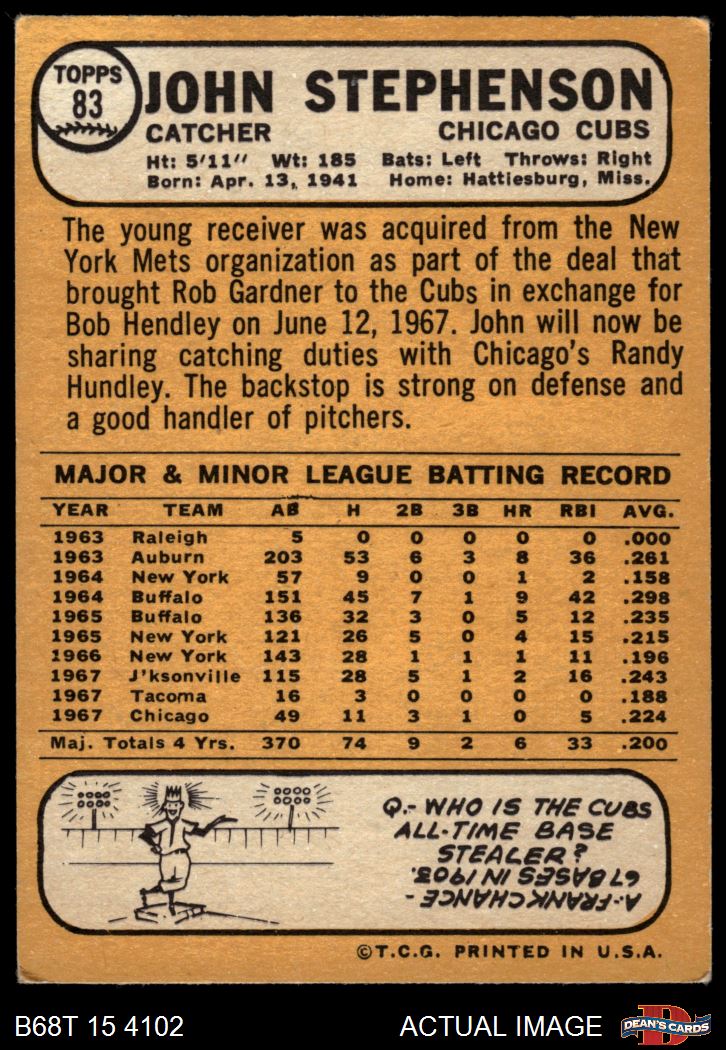 TOPPS 83 JOHN STEPHENSON
CATCHER CHICAGO CUBS
Ht: 5'11" Wt: 185 Bats: Left Throws: Right
Born: Apr. 13, 1941 Home: Hattiesburg, Miss.

The young receiver was acquired from the New York Mets organization as part of the deal that brought Rob Gardner to the Cubs in exchange for Bob Hendley on June 12, 1967. John will now be sharing catching duties with Chicago's Randy Hundley. The backstop is strong on defense and a good handler of pitchers.

MAJOR & MINOR LEAGUE BATTING RECORD

| YEAR | TEAM | AB | H | 2B | 3B | HR | RBI | AVG. |
|---|---|---|---|---|---|---|---|---|
| 1963 | Raleigh | 5 | 0 | 0 | 0 | 0 | 0 | .000 |
| 1963 | Auburn | 203 | 53 | 6 | 3 | 8 | 36 | .261 |
| 1964 | New York | 57 | 9 | 0 | 0 | 1 | 2 | .158 |
| 1964 | Buffalo | 151 | 45 | 7 | 1 | 9 | 42 | .298 |
| 1965 | Buffalo | 136 | 32 | 3 | 0 | 5 | 12 | .235 |
| 1965 | New York | 121 | 26 | 5 | 0 | 4 | 15 | .215 |
| 1966 | New York | 143 | 28 | 1 | 1 | 1 | 11 | .196 |
| 1967 | J'ksonville | 115 | 28 | 5 | 1 | 2 | 16 | .243 |
| 1967 | Tacoma | 16 | 3 | 0 | 0 | 0 | 0 | .188 |
| 1967 | Chicago | 49 | 11 | 3 | 1 | 0 | 5 | .224 |
| Maj. Totals 4 Yrs. | | 370 | 74 | 9 | 2 | 6 | 33 | .200 |

Q.- WHO IS THE CUBS ALL-TIME BASE STEALER?
A.- FRANK CHANCE - 67 BASES IN 1903.

©T.C.G. PRINTED IN U.S.A.

B68T 15 4102 ACTUAL IMAGE DEAN'S CARDS